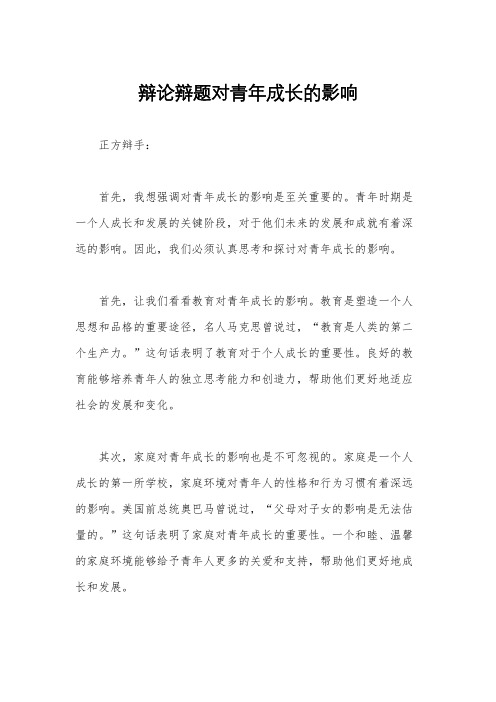 辩论辩题对青年成长的影响

正方辩手：

首先，我想强调对青年成长的影响是至关重要的。青年时期是一个人成长和发展的关键阶段，对于他们未来的发展和成就有着深远的影响。因此，我们必须认真思考和探讨对青年成长的影响。

首先，让我们看看教育对青年成长的影响。教育是塑造一个人思想和品格的重要途径，名人马克思曾说过，“教育是人类的第二个生产力。”这句话表明了教育对于个人成长的重要性。良好的教育能够培养青年人的独立思考能力和创造力，帮助他们更好地适应社会的发展和变化。

其次，家庭对青年成长的影响也是不可忽视的。家庭是一个人成长的第一所学校，家庭环境对青年人的性格和行为习惯有着深远的影响。美国前总统奥巴马曾说过，“父母对子女的影响是无法估量的。”这句话表明了家庭对青年成长的重要性。一个和睦、温馨的家庭环境能够给予青年人更多的关爱和支持，帮助他们更好地成长和发展。